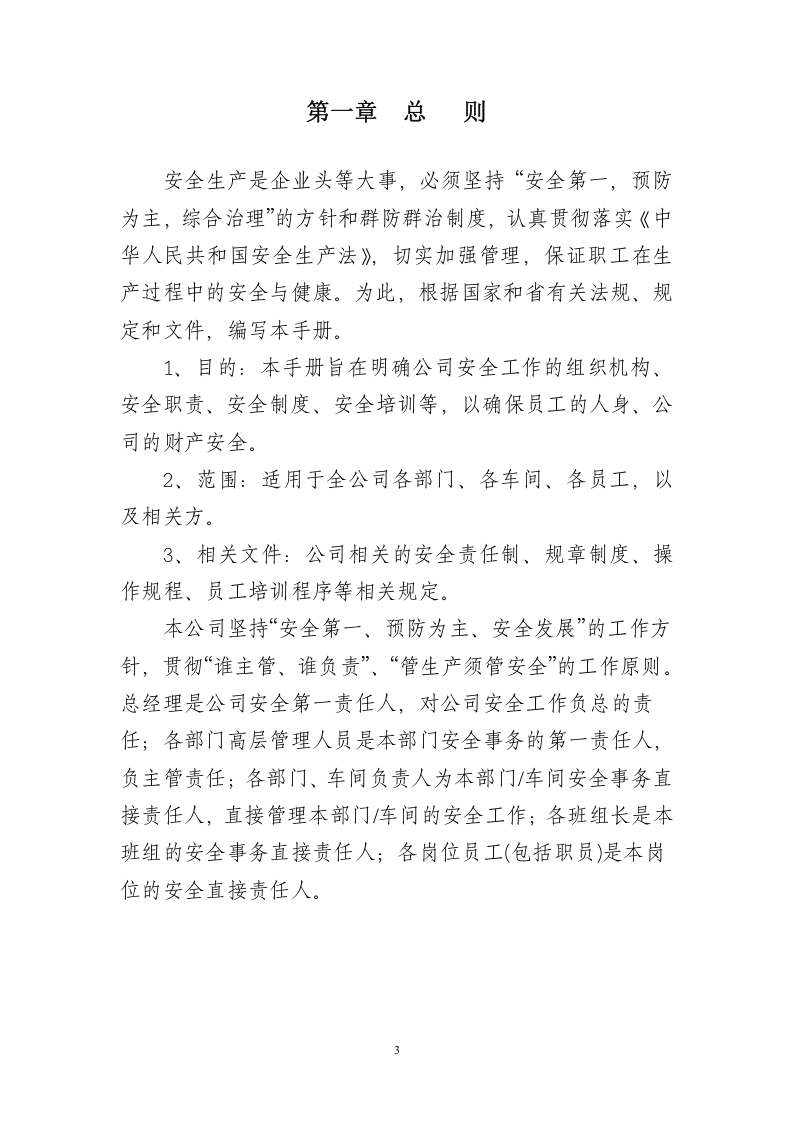 第一章 总 则

安全生产是企业头等大事，必须坚持“安全第一，预防为主，综合治理”的方针和群防群治制度，认真贯彻落实《中华人民共和国安全生产法》，切实加强管理，保证职工在生产过程中的安全与健康。为此，根据国家和省有关法规、规定和文件，编写本手册。

1、目的：本手册旨在明确公司安全工作的组织机构、安全职责、安全制度、安全培训等，以确保员工的人身、公司的财产安全。

2、范围：适用于全公司各部门、各车间、各员工，以及相关方。

3、相关文件：公司相关的安全责任制、规章制度、操作规程、员工培训程序等相关规定。

本公司坚持“安全第一、预防为主、安全发展”的工作方针，贯彻“谁主管、谁负责”、“管生产须管安全”的工作原则。总经理是公司安全第一责任人，对公司安全工作负总的责任；各部门高层管理人员是本部门安全事务的第一责任人，负主管责任；各部门、车间负责人为本部门/车间安全事务直接责任人，直接管理本部门/车间的安全工作；各班组长是本班组的安全事务直接责任人；各岗位员工(包括职员)是本岗位的安全直接责任人。

3